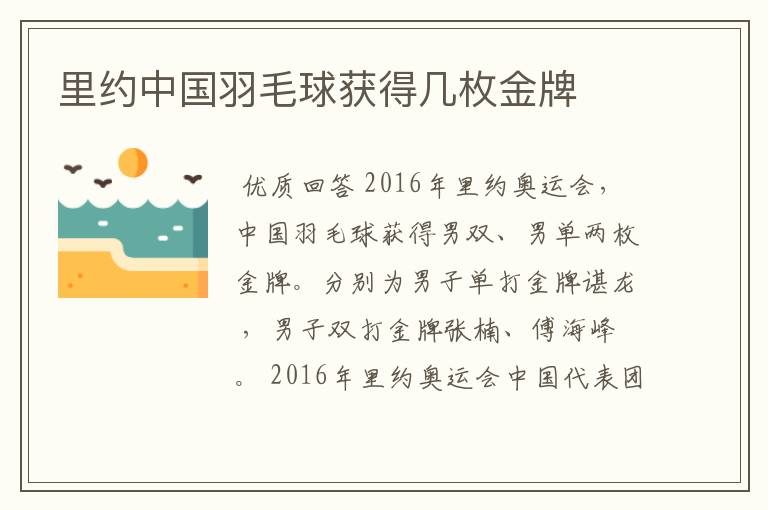 里约中国羽毛球获得几枚金牌

优质回答 2016年里约奥运会，中国羽毛球获得男双、男单两枚金牌。分别为男子单打金牌谌龙，男子双打金牌张楠、傅海峰。2016年里约奥运会中国代表团